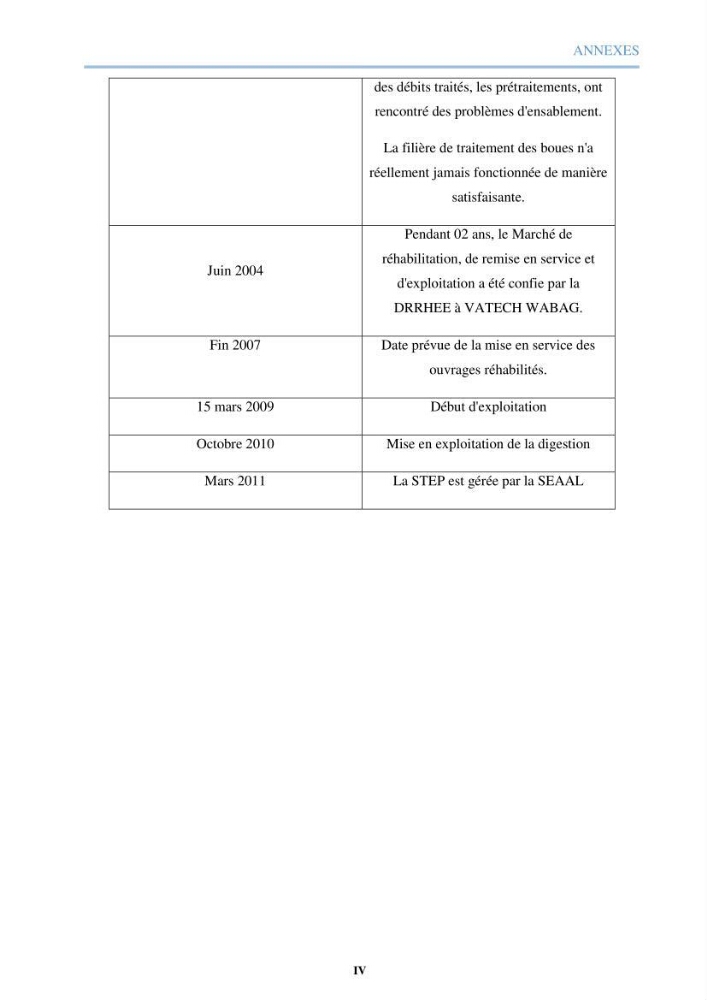 ANNEXES

|  | des débits traités, les prétraitements, ont rencontré des problèmes d'ensablement. La filière de traitement des boues n'a réellement jamais fonctionnée de manière satisfaisante. |
|---|---|
| Juin 2004 | Pendant 02 ans, le Marché de réhabilitation, de remise en service et d'exploitation a été confie par la DRRHEE à VATECH WABAG. |
| Fin 2007 | Date prévue de la mise en service des ouvrages réhabilités. |
| 15 mars 2009 | Début d'exploitation |
| Octobre 2010 | Mise en exploitation de la digestion |
| Mars 2011 | La STEP est gérée par la SEAAL |

IV